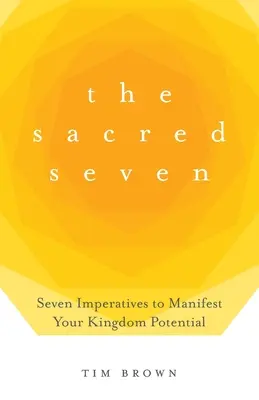 the
sacred
seven

Seven Imperatives to Manifest
Your Kingdom Potential

TIM BROWN